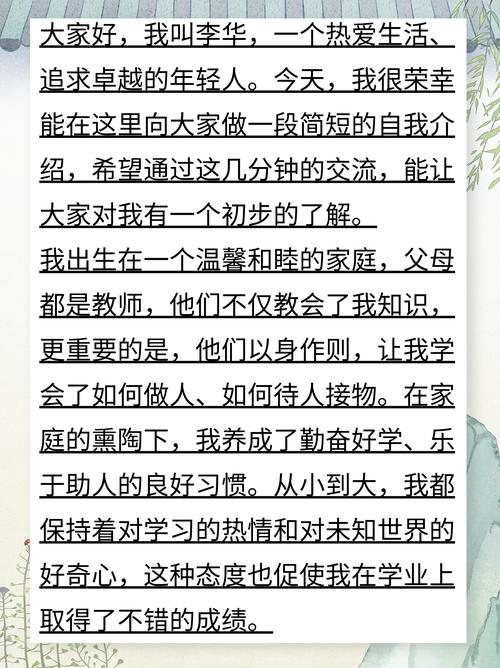 大家好，我叫李华，一个热爱生活、追求卓越的年轻人。今天，我很荣幸能在这里向大家做一段简短的自我介绍，希望通过这几分钟的交流，能让大家对我有一个初步的了解。
我出生在一个温馨和睦的家庭，父母都是教师，他们不仅教会了我知识，更重要的是，他们以身作则，让我学会了如何做人、如何待人接物。在家庭的熏陶下，我养成了勤奋好学、乐于助人的良好习惯。从小到大，我都保持着对学习的热情和对未知世界的好奇心，这种态度也促使我在学业上取得了不错的成绩。